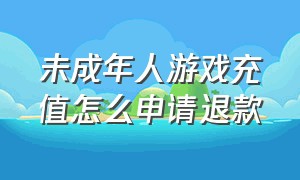 未成年人游戏充值怎么申请退款